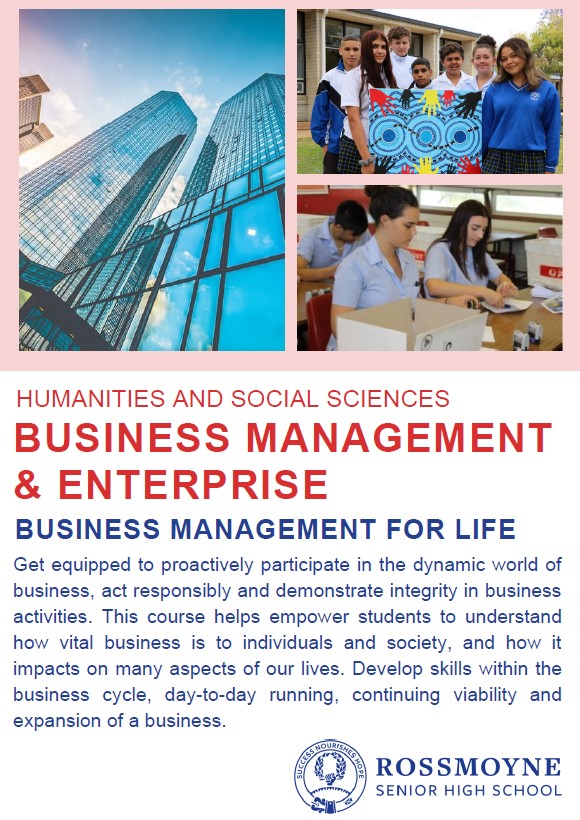 HUMANITIES AND SOCIAL SCIENCES

BUSINESS MANAGEMENT & ENTERPRISE

BUSINESS MANAGEMENT FOR LIFE

Get equipped to proactively participate in the dynamic world of business, act responsibly and demonstrate integrity in business activities. This course helps empower students to understand how vital business is to individuals and society, and how it impacts on many aspects of our lives. Develop skills within the business cycle, day-to-day running, continuing viability and expansion of a business.

SUCCESS NOURISHES HOPE

ROSSMOYNE
SENIOR HIGH SCHOOL